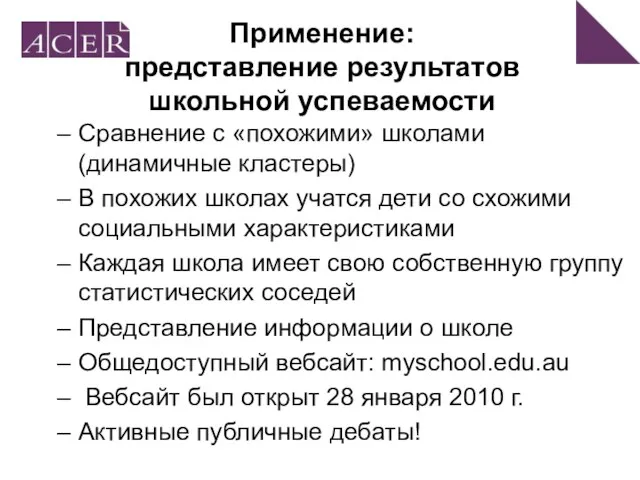 ACER

Применение: представление результатов школьной успеваемости

– Сравнение с «похожими» школами (динамичные кластеры)
– В похожих школах учатся дети со схожими социальными характеристиками
– Каждая школа имеет свою собственную группу статистических соседей
– Представление информации о школе
– Общедоступный вебсайт: myschool.edu.au
– Вебсайт был открыт 28 января 2010 г.
– Активные публичные дебаты!